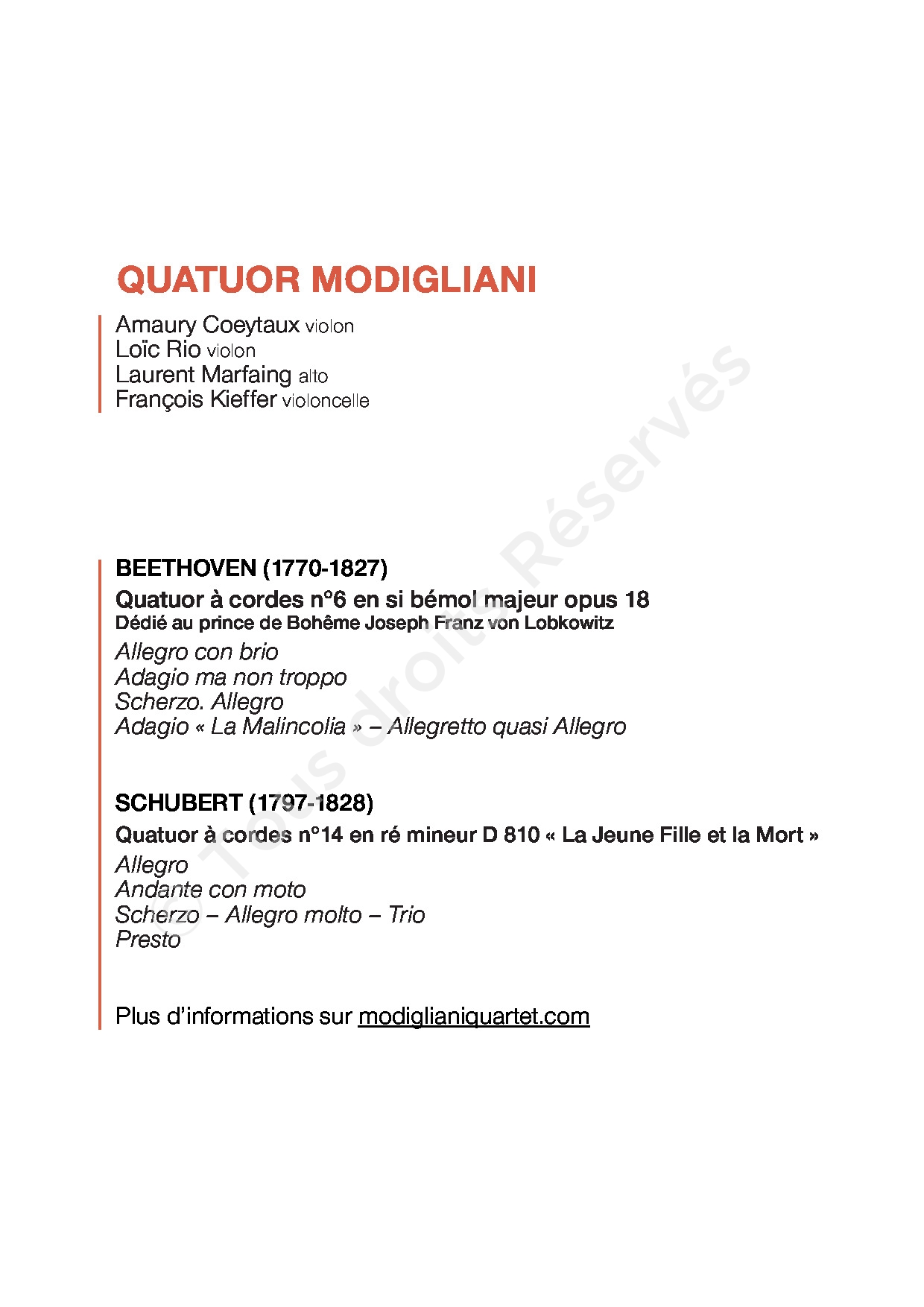 QUATUOR MODIGLIANI

Amaury Coeytaux violon
Loïc Rio violon
Laurent Marfaing alto
François Kieffer violoncelle

BEETHOVEN (1770-1827)
Quatuor à cordes n°6 en si bémol majeur opus 18
Dédié au prince de Bohême Joseph Franz von Lobkowitz
Allegro con brio
Adagio ma non troppo
Scherzo. Allegro
Adagio « La Malincolia » – Allegretto quasi Allegro

SCHUBERT (1797-1828)
Quatuor à cordes n°14 en ré mineur D 810 « La Jeune Fille et la Mort »
Allegro
Andante con moto
Scherzo – Allegro molto – Trio
Presto

Plus d'informations sur modiglianiquartet.com

© Tous droits Réservés